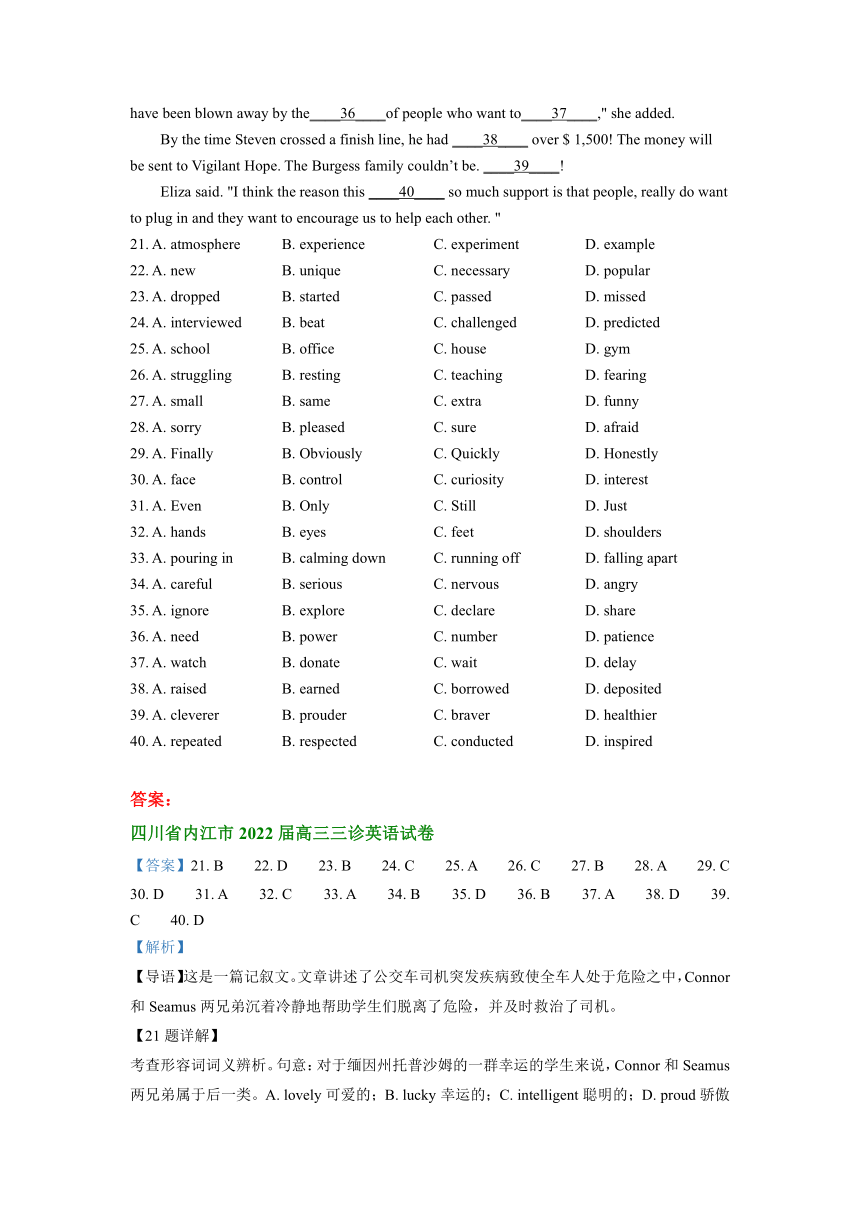 have been blown away by the____36____of people who want to____37____," she added.

By the time Steven crossed a finish line, he had ____38____ over $ 1,500! The money will be sent to Vigilant Hope. The Burgess family couldn't be. ____39____!

Eliza said. "I think the reason this ____40____ so much support is that people, really do want to plug in and they want to encourage us to help each other. "

21. A. atmosphere B. experience C. experiment D. example
22. A. new B. unique C. necessary D. popular
23. A. dropped B. started C. passed D. missed
24. A. interviewed B. beat C. challenged D. predicted
25. A. school B. office C. house D. gym
26. A. struggling B. resting C. teaching D. fearing
27. A. small B. same C. extra D. funny
28. A. sorry B. pleased C. sure D. afraid
29. A. Finally B. Obviously C. Quickly D. Honestly
30. A. face B. control C. curiosity D. interest
31. A. Even B. Only C. Still D. Just
32. A. hands B. eyes C. feet D. shoulders
33. A. pouring in B. calming down C. running off D. falling apart
34. A. careful B. serious C. nervous D. angry
35. A. ignore B. explore C. declare D. share
36. A. need B. power C. number D. patience
37. A. watch B. donate C. wait D. delay
38. A. raised B. earned C. borrowed D. deposited
39. A. cleverer B. prouder C. braver D. healthier
40. A. repeated B. respected C. conducted D. inspired

答案：

四川省内江市 2022 届高三三诊英语试卷

【答案】21. B 22. D 23. B 24. C 25. A 26. C 27. B 28. A 29. C 30. D 31. A 32. C 33. A 34. B 35. D 36. B 37. A 38. D 39. C 40. D

【解析】

【导语】这是一篇记叙文。文章讲述了公交车司机突发疾病致使全车人处于危险之中，Connor 和 Seamus 两兄弟沉着冷静地帮助学生们脱离了危险，并及时救治了司机。

【21 题详解】

考查形容词词义辨析。句意：对于缅因州托普沙姆的一群幸运的学生来说，Connor 和 Seamus 两兄弟属于后一类。A. lovely 可爱的；B. lucky 幸运的；C. intelligent 聪明的；D. proud 骄傲